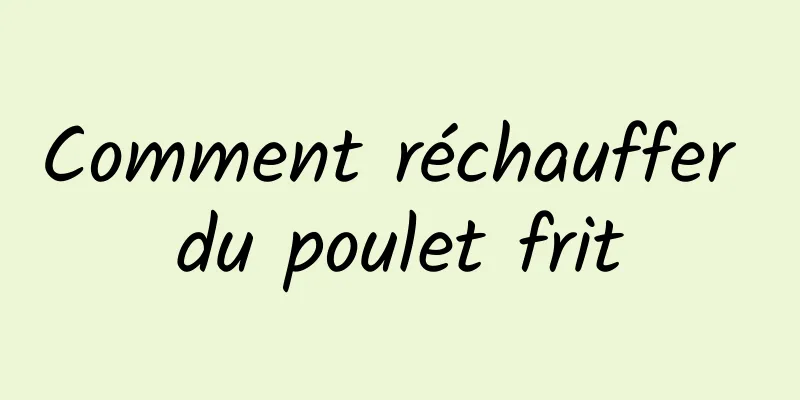 Comment réchauffer du poulet frit